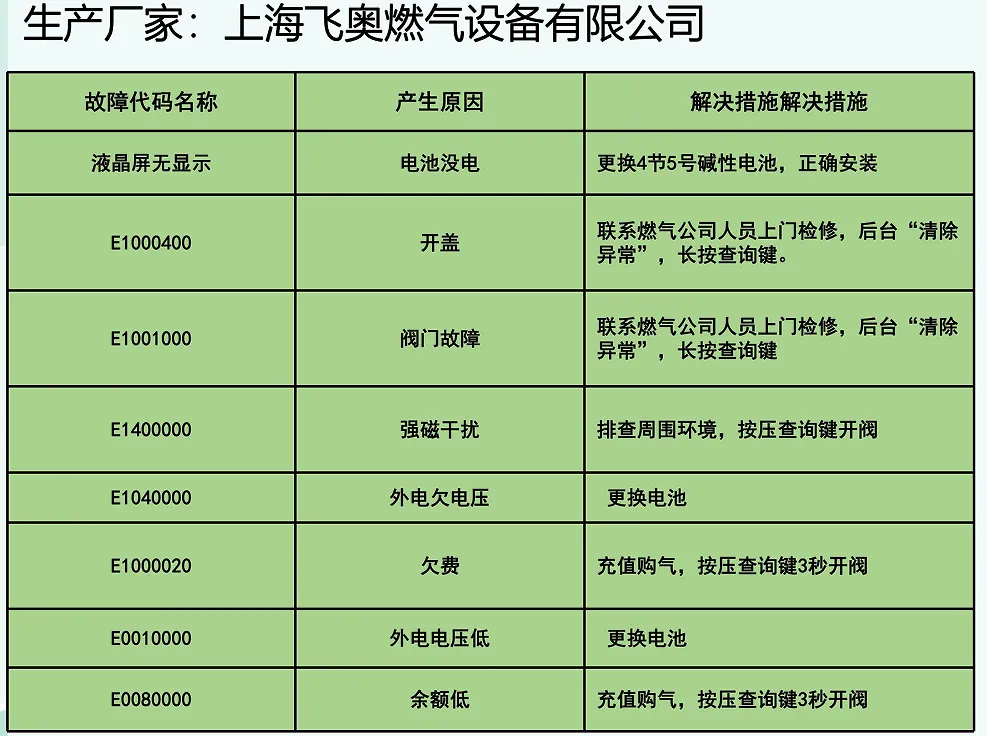 生产厂家：上海飞奥燃气设备有限公司

| 故障代码名称 | 产生原因 | 解决措施解决措施 |
|---|---|---|
| 液晶屏无显示 | 电池没电 | 更换4节5号碱性电池，正确安装 |
| E1000400 | 开盖 | 联系燃气公司人员上门检修，后台“清除异常”，长按查询键。 |
| E1001000 | 阀门故障 | 联系燃气公司人员上门检修，后台“清除异常”，长按查询键 |
| E1400000 | 强磁干扰 | 排查周围环境，按压查询键开阀 |
| E1040000 | 外电欠电压 | 更换电池 |
| E1000020 | 欠费 | 充值购气，按压查询键3秒开阀 |
| E0010000 | 外电电压低 | 更换电池 |
| E0080000 | 余额低 | 充值购气，按压查询键3秒开阀 |